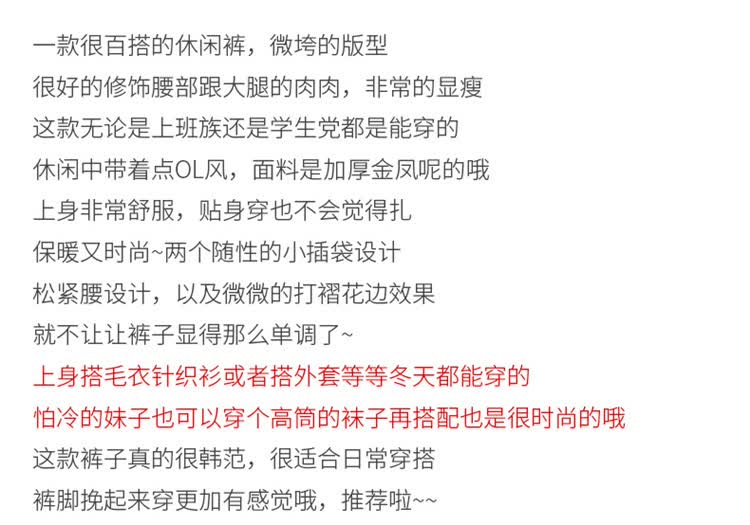 一款很百搭的休闲裤，微垮的版型
很好的修饰腰部跟大腿的肉肉，非常的显瘦
这款无论是上班族还是学生党都是能穿的
休闲中带着点OL风，面料是加厚金凤呢的哦
上身非常舒服，贴身穿也不会觉得扎
保暖又时尚~两个随性的小插袋设计
松紧腰设计，以及微微的打褶花边效果
就不让让裤子显得那么单调了~
上身搭毛衣针织衫或者搭外套等等冬天都能穿的
怕冷的妹子也可以穿个高筒的袜子再搭配也是很时尚的哦
这款裤子真的很韩范，很适合日常穿搭
裤脚挽起来穿更加有感觉哦，推荐啦~~